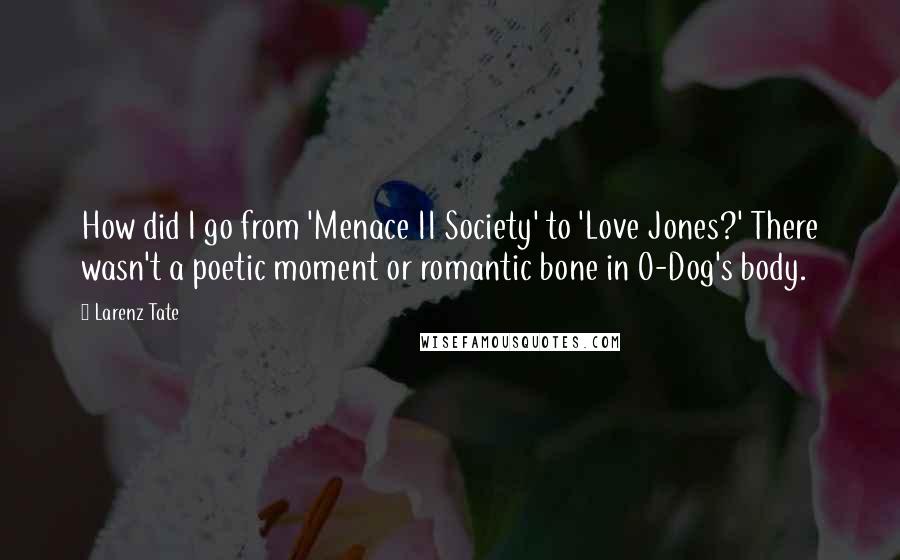 How did I go from 'Menace II Society' to 'Love Jones?' There wasn't a poetic moment or romantic bone in O-Dog's body.

Larenz Tate

WISEFAMOUSQUOTES.COM